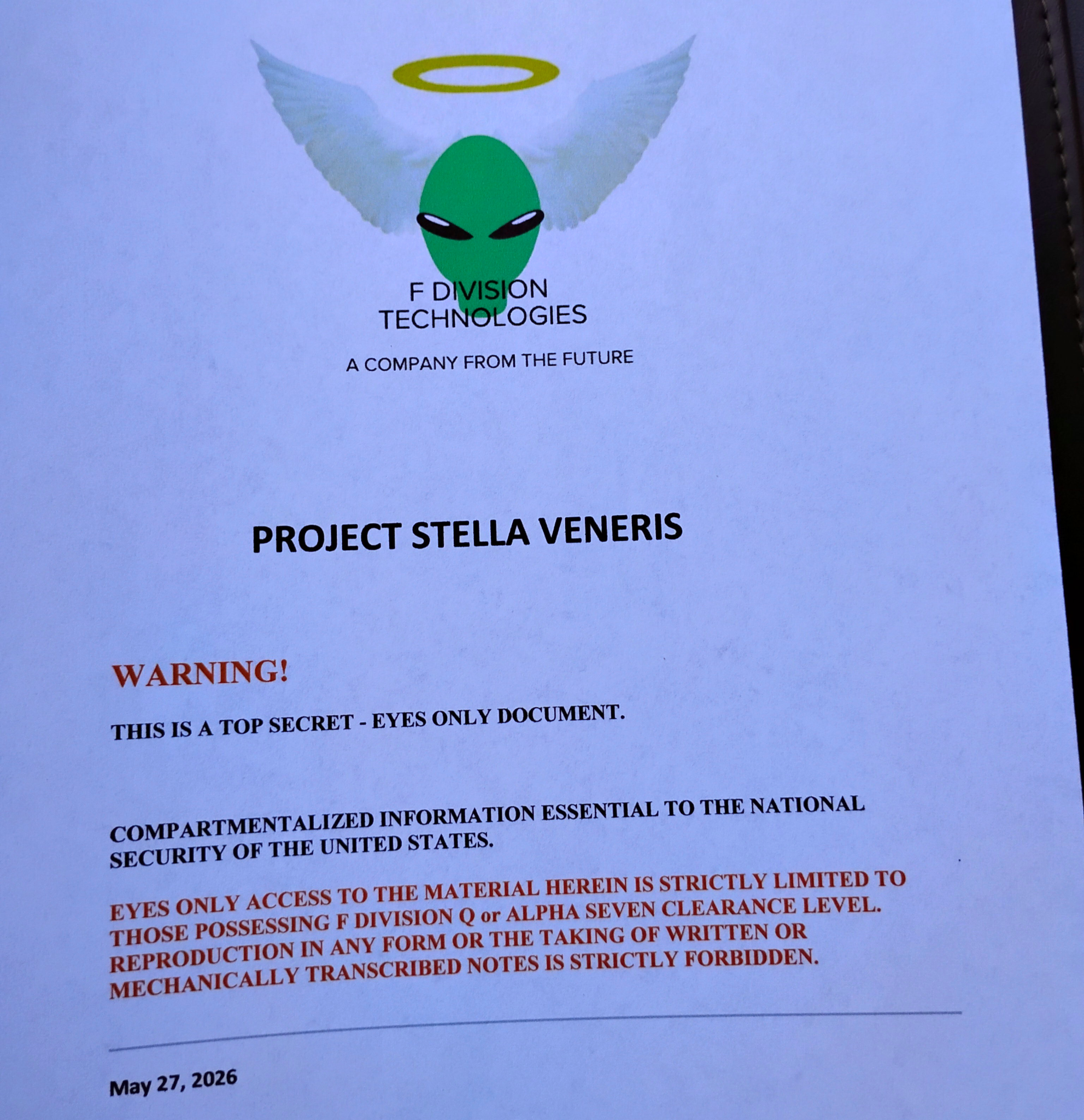 F DIVISION
TECHNOLOGIES

A COMPANY FROM THE FUTURE

PROJECT STELLA VENERIS

WARNING!

THIS IS A TOP SECRET - EYES ONLY DOCUMENT.

COMPARTMENTALIZED INFORMATION ESSENTIAL TO THE NATIONAL SECURITY OF THE UNITED STATES.

EYES ONLY ACCESS TO THE MATERIAL HEREIN IS STRICTLY LIMITED TO THOSE POSSESSING F DIVISION Q or ALPHA SEVEN CLEARANCE LEVEL. REPRODUCTION IN ANY FORM OR THE TAKING OF WRITTEN OR MECHANICALLY TRANSCRIBED NOTES IS STRICTLY FORBIDDEN.

May 27, 2026